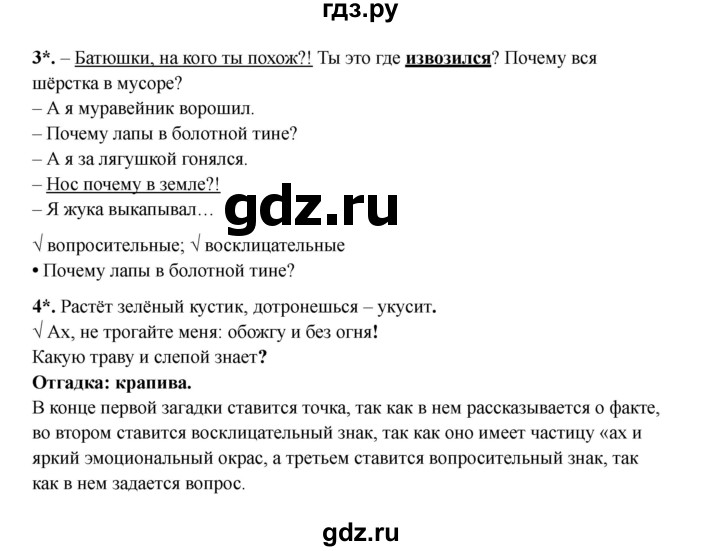 гдз.ру

3*. – Батюшки, на кого ты похож?! Ты это где извозился? Почему вся шёрстка в мусоре?
– А я муравейник ворошил.
– Почему лапы в болотной тине?
– А я за лягушкой гонялся.
– Нос почему в земле?!
– Я жука выкапывал…

gdz.ru

√ вопросительные; √ восклицательные
• Почему лапы в болотной тине?

4*. Растёт зелёный кустик, дотронешься – укусит.
√ Ах, не трогайте меня: обожгу и без огня!
Какую траву и слепой знает?
Отгадка: крапива.
В конце первой загадки ставится точка, так как в нем рассказывается о факте, во втором ставится восклицательный знак, так как оно имеет частицу «ах и яркий эмоциональный окрас, а третьем ставится вопросительный знак, так как в нем задается вопрос.

gdz.ru